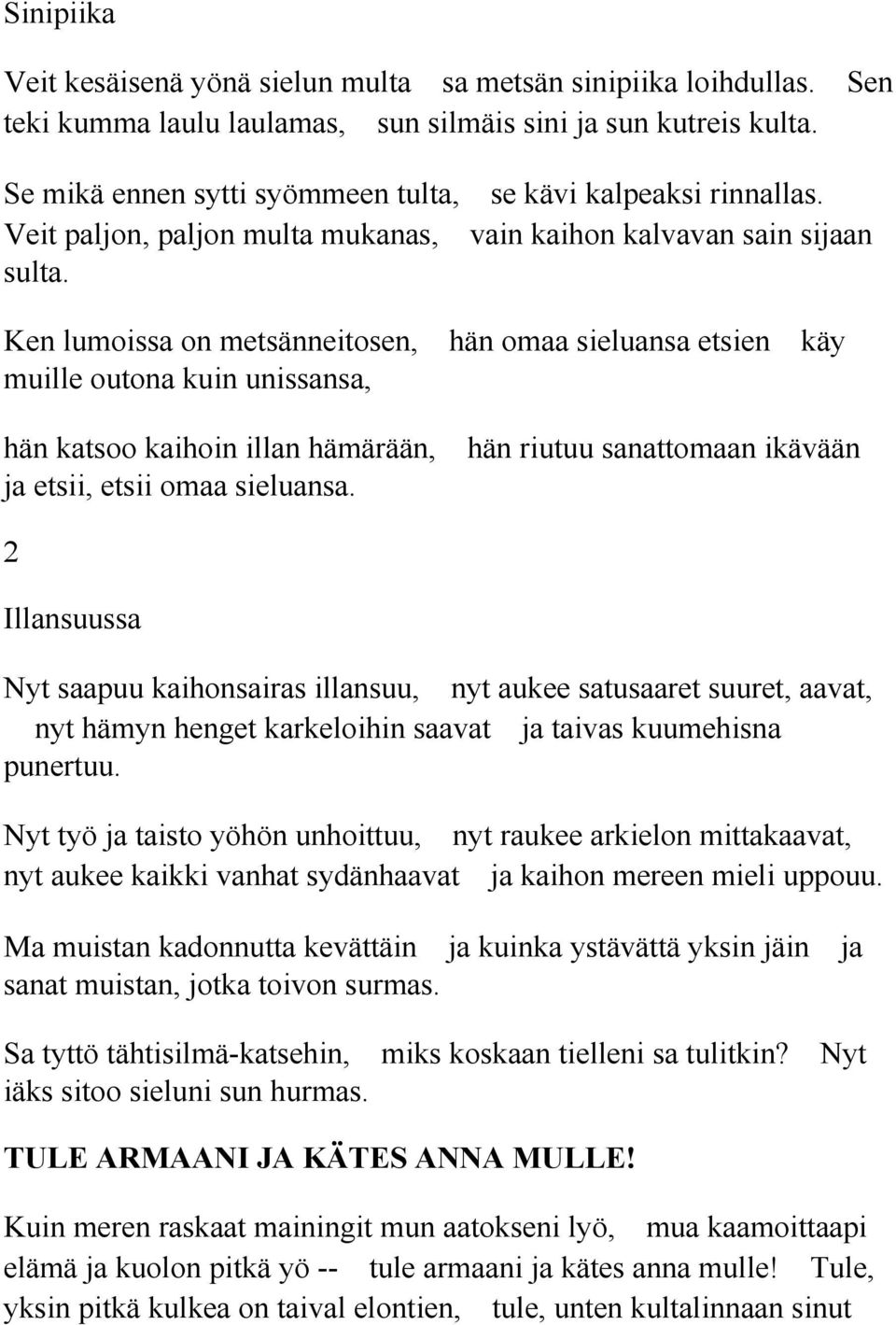 Sinipiika

Veit kesäisenä yönä sielun multa sa metsän sinipiika loihdullas. Sen teki kumma laulu laulamas, sun silmäis sini ja sun kutreis kulta.

Se mikä ennen sytti syömmeen tulta, se kävi kalpeaksi rinnallas. Veit paljon, paljon multa mukanas, vain kaihon kalvavan sain sijaan sulta.

Ken lumoissa on metsänneitosen, hän omaa sieluansa etsien käy muille outona kuin unissansa,

hän katsoo kaihoin illan hämärään, hän riutuu sanattomaan ikävään ja etsii, etsii omaa sieluansa.

2

Illansuussa

Nyt saapuu kaihonsairas illansuu, nyt aukee satusaaret suuret, aavat, nyt hämyn henget karkeloihin saavat ja taivas kuumehisna punertuu.

Nyt työ ja taisto yöhön unhoittuu, nyt raukee arkielon mittakaavat, nyt aukee kaikki vanhat sydänhaavat ja kaihon mereen mieli uppouu.

Ma muistan kadonnutta kevättäin ja kuinka ystävättä yksin jäin ja sanat muistan, jotka toivon surmas.

Sa tyttö tähtisilmä-katsehin, miks koskaan tielleni sa tulitkin? Nyt iäks sitoo sieluni sun hurmas.

TULE ARMAANI JA KÄTES ANNA MULLE!

Kuin meren raskaat mainingit mun aatokseni lyö, mua kaamoittaapi elämä ja kuolon pitkä yö -- tule armaani ja kätes anna mulle! Tule, yksin pitkä kulkea on taival elontien, tule, unten kultalinnaan sinut